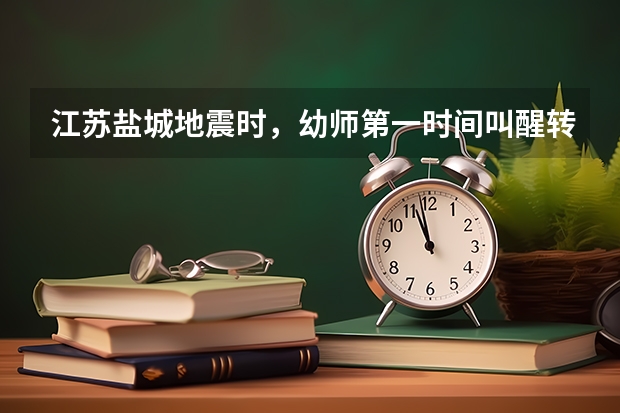 江苏盐城地震时，幼师第一时间叫醒转

12
1
2
3
4
5
6
7
8
9
10
11